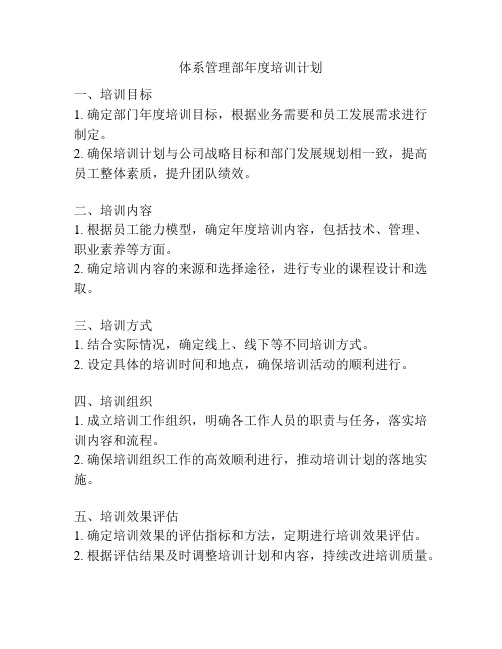 体系管理部年度培训计划

一、培训目标
1. 确定部门年度培训目标，根据业务需要和员工发展需求进行制定。
2. 确保培训计划与公司战略目标和部门发展规划相一致，提高员工整体素质，提升团队绩效。

二、培训内容
1. 根据员工能力模型，确定年度培训内容，包括技术、管理、职业素养等方面。
2. 确定培训内容的来源和选择途径，进行专业的课程设计和选取。

三、培训方式
1. 结合实际情况，确定线上、线下等不同培训方式。
2. 设定具体的培训时间和地点，确保培训活动的顺利进行。

四、培训组织
1. 成立培训工作组织，明确各工作人员的职责与任务，落实培训内容和流程。
2. 确保培训组织工作的高效顺利进行，推动培训计划的落地实施。

五、培训效果评估
1. 确定培训效果的评估指标和方法，定期进行培训效果评估。
2. 根据评估结果及时调整培训计划和内容，持续改进培训质量。